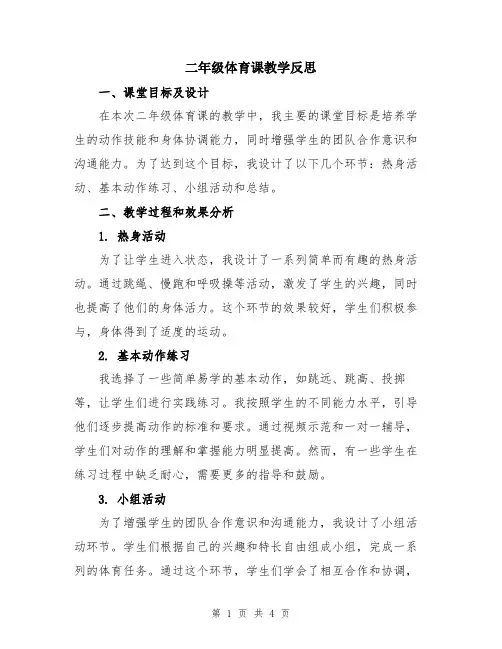 二年级体育课教学反思

一、课堂目标及设计

在本次二年级体育课的教学中，我主要的课堂目标是培养学生的动作技能和身体协调能力，同时增强学生的团队合作意识和沟通能力。为了达到这个目标，我设计了以下几个环节：热身活动、基本动作练习、小组活动和总结。

二、教学过程和效果分析

1. 热身活动

为了让学生进入状态，我设计了一系列简单而有趣的热身活动。通过跳绳、慢跑和呼吸操等活动，激发了学生的兴趣，同时也提高了他们的身体活力。这个环节的效果较好，学生们积极参与，身体得到了适度的运动。

2. 基本动作练习

我选择了一些简单易学的基本动作，如跳远、跳高、投掷等，让学生们进行实践练习。我按照学生的不同能力水平，引导他们逐步提高动作的标准和要求。通过视频示范和一对一辅导，学生们对动作的理解和掌握能力明显提高。然而，有一些学生在练习过程中缺乏耐心，需要更多的指导和鼓励。

3. 小组活动

为了增强学生的团队合作意识和沟通能力，我设计了小组活动环节。学生们根据自己的兴趣和特长自由组成小组，完成一系列的体育任务。通过这个环节，学生们学会了相互合作和协调，

第 1 页 共 4 页